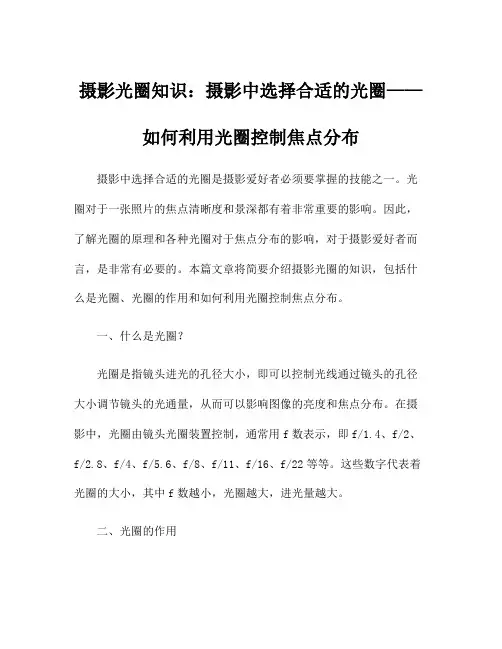 摄影光圈知识：摄影中选择合适的光圈——如何利用光圈控制焦点分布

摄影中选择合适的光圈是摄影爱好者必须要掌握的技能之一。光圈对于一张照片的焦点清晰度和景深都有着非常重要的影响。因此，了解光圈的原理和各种光圈对于焦点分布的影响，对于摄影爱好者而言，是非常有必要的。本篇文章将简要介绍摄影光圈的知识，包括什么是光圈、光圈的作用和如何利用光圈控制焦点分布。

一、什么是光圈？

光圈是指镜头进光的孔径大小，即可以控制光线通过镜头的孔径大小调节镜头的光通量，从而可以影响图像的亮度和焦点分布。在摄影中，光圈由镜头光圈装置控制，通常用 f 数表示，即 f/1.4、f/2、f/2.8、f/4、f/5.6、f/8、f/11、f/16、f/22 等等。这些数字代表着光圈的大小，其中 f 数越小，光圈越大，进光量越大。

二、光圈的作用